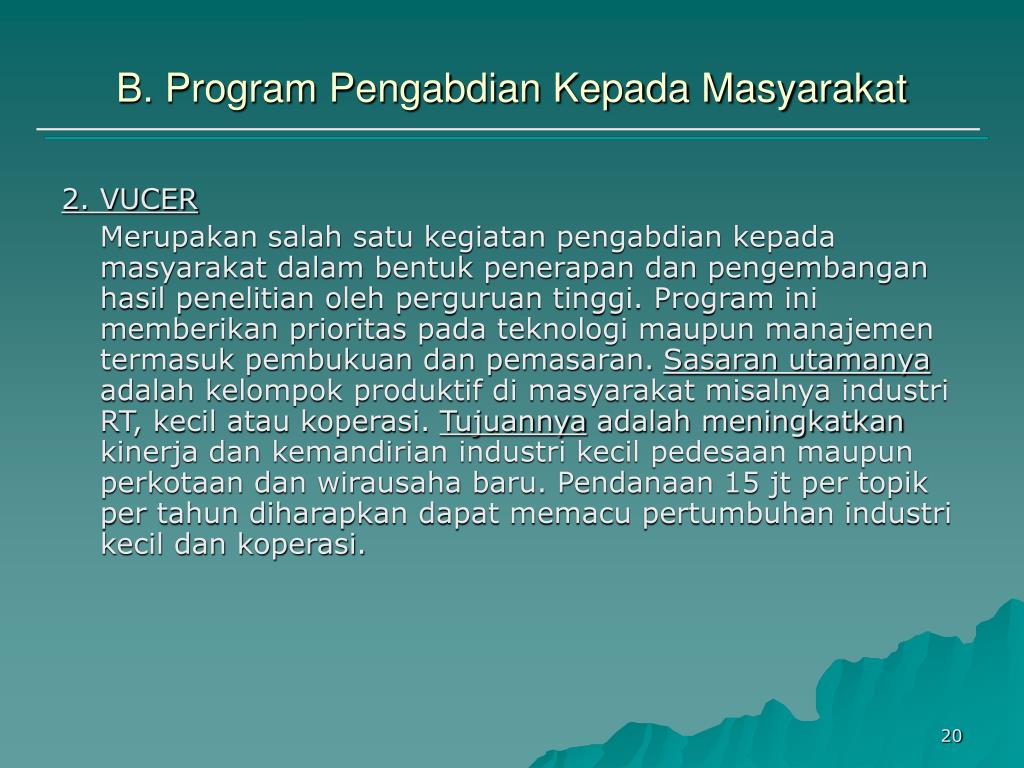 B. Program Pengabdian Kepada Masyarakat

2. VUCER

Merupakan salah satu kegiatan pengabdian kepada masyarakat dalam bentuk penerapan dan pengembangan hasil penelitian oleh perguruan tinggi. Program ini memberikan prioritas pada teknologi maupun manajemen termasuk pembukuan dan pemasaran. Sasaran utamanya adalah kelompok produktif di masyarakat misalnya industri RT, kecil atau koperasi. Tujuannya adalah meningkatkan kinerja dan kemandirian industri kecil pedesaan maupun perkotaan dan wirausaha baru. Pendanaan 15 jt per topik per tahun diharapkan dapat memacu pertumbuhan industri kecil dan koperasi.

20